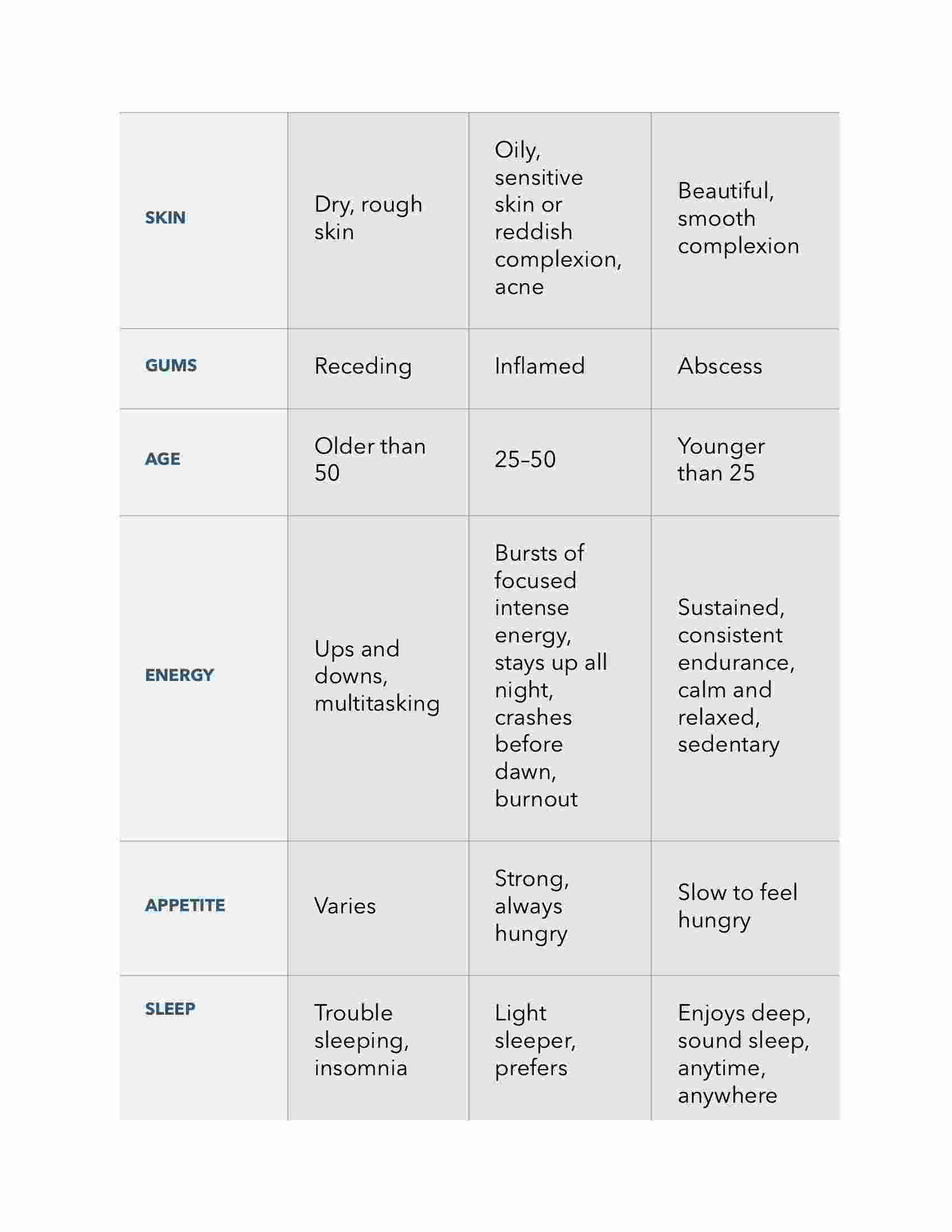 | | | | |
|---|---|---|---|
| SKIN | Dry, rough skin | Oily, sensitive skin or reddish complexion, acne | Beautiful, smooth complexion |
| GUMS | Receding | Inflamed | Abscess |
| AGE | Older than 50 | 25–50 | Younger than 25 |
| ENERGY | Ups and downs, multitasking | Bursts of focused intense energy, stays up all night, crashes before dawn, burnout | Sustained, consistent endurance, calm and relaxed, sedentary |
| APPETITE | Varies | Strong, always hungry | Slow to feel hungry |
| SLEEP | Trouble sleeping, insomnia | Light sleeper, prefers | Enjoys deep, sound sleep, anytime, anywhere |